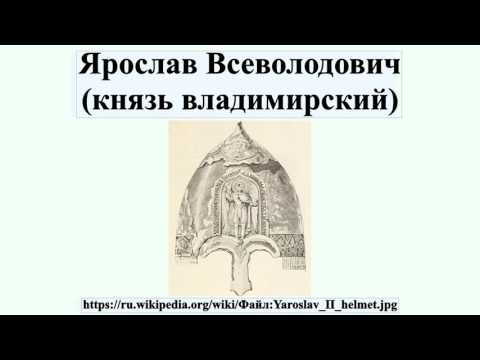 Ярослав Всеволодович (князь владимирский)

https://ru.wikipedia.org/wiki/Файл:Yaroslav_II_helmet.jpg